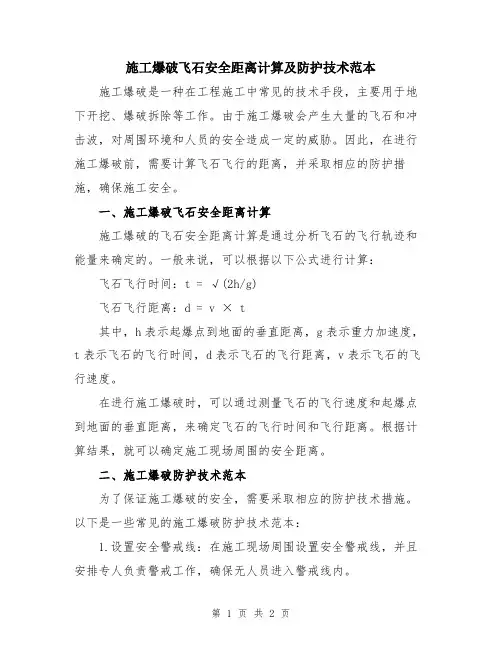 施工爆破飞石安全距离计算及防护技术范本

施工爆破是一种在工程施工中常见的技术手段，主要用于地下开挖、爆破拆除等工作。由于施工爆破会产生大量的飞石和冲击波，对周围环境和人员的安全造成一定的威胁。因此，在进行施工爆破前，需要计算飞石飞行的距离，并采取相应的防护措施，确保施工安全。

一、施工爆破飞石安全距离计算

施工爆破的飞石安全距离计算是通过分析飞石的飞行轨迹和能量来确定的。一般来说，可以根据以下公式进行计算：

飞石飞行时间：$t = \sqrt{(2h/g)}$

飞石飞行距离：$d = v \times t$

其中，h 表示起爆点到地面的垂直距离，g 表示重力加速度，t 表示飞石的飞行时间，d 表示飞石的飞行距离，v 表示飞石的飞行速度。

在进行施工爆破时，可以通过测量飞石的飞行速度和起爆点到地面的垂直距离，来确定飞石的飞行时间和飞行距离。根据计算结果，就可以确定施工现场周围的安全距离。

二、施工爆破防护技术范本

为了保证施工爆破的安全，需要采取相应的防护技术措施。以下是一些常见的施工爆破防护技术范本：

1.设置安全警戒线：在施工现场周围设置安全警戒线，并且安排专人负责警戒工作，确保无人员进入警戒线内。

第 1 页 共 2 页